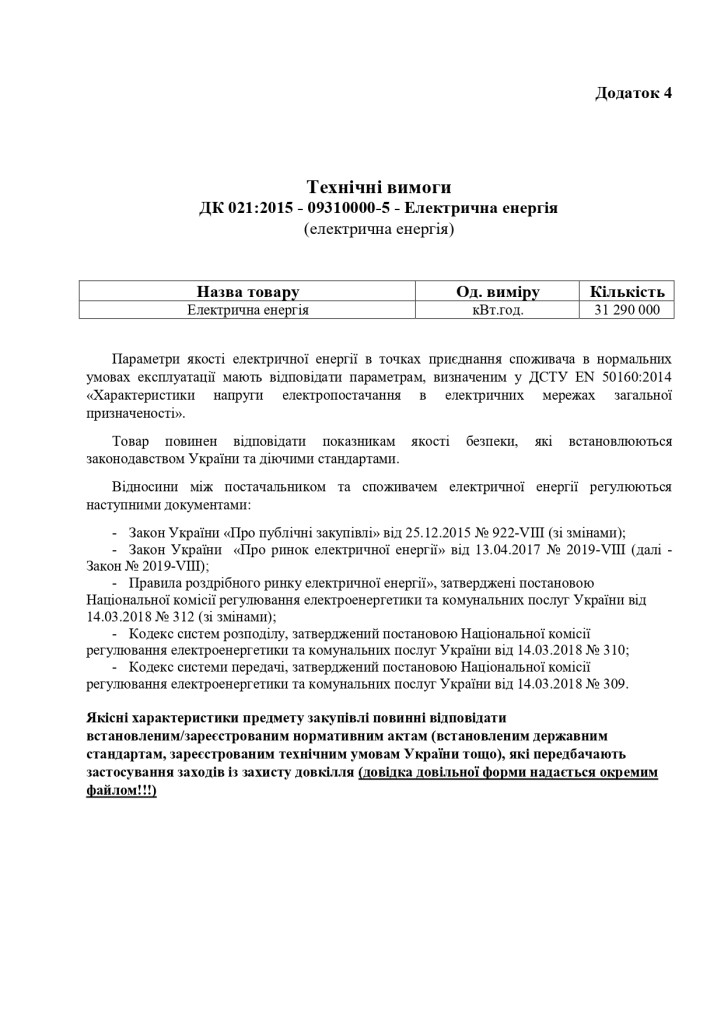 Додаток 4

Технічні вимоги
ДК 021:2015 - 09310000-5 - Електрична енергія
(електрична енергія)

| Назва товару | Од. виміру | Кількість |
|---|---|---|
| Електрична енергія | кВт.год. | 31 290 000 |

Параметри якості електричної енергії в точках приєднання споживача в нормальних умовах експлуатації мають відповідати параметрам, визначеним у ДСТУ EN 50160:2014 «Характеристики напруги електропостачання в електричних мережах загальної призначеності».

Товар повинен відповідати показникам якості безпеки, які встановлюються законодавством України та діючими стандартами.

Відносини між постачальником та споживачем електричної енергії регулюються наступними документами:

- Закон України «Про публічні закупівлі» від 25.12.2015 № 922-VIII (зі змінами);
- Закон України «Про ринок електричної енергії» від 13.04.2017 № 2019-VIII (далі - Закон № 2019-VIII);
- Правила роздрібного ринку електричної енергії», затверджені постановою Національної комісії регулювання електроенергетики та комунальних послуг України від 14.03.2018 № 312 (зі змінами);
- Кодекс систем розподілу, затверджений постановою Національної комісії регулювання електроенергетики та комунальних послуг України від 14.03.2018 № 310;
- Кодекс системи передачі, затверджений постановою Національної комісії регулювання електроенергетики та комунальних послуг України від 14.03.2018 № 309.

Якісні характеристики предмету закупівлі повинні відповідати встановленим/зареєстрованим нормативним актам (встановленим державним стандартам, зареєстрованим технічним умовам України тощо), які передбачають застосування заходів із захисту довкілля (довідка довільної форми надається окремим файлом!!!)